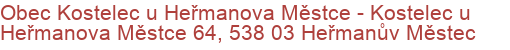 Obec Kostelec u Heřmanova Městce - Kostelec u Heřmanova Městce 64, 538 03 Heřmanův Městec